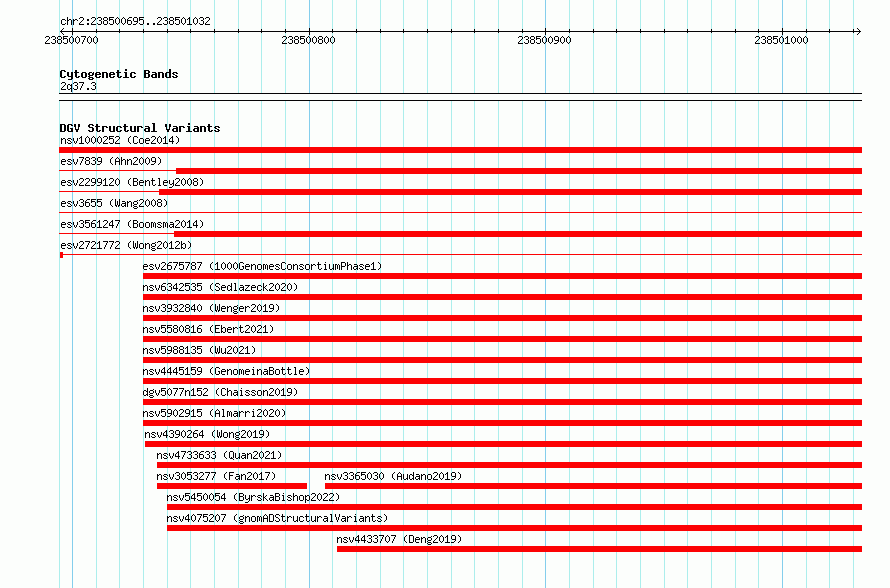 chr2:238500695..238501032

238500700
238500800
238500900
238501000

Cytogenetic Bands
2q37.3

DGV Structural Variants
nsv1000252 (Coe2014)
esv7839 (Ahn2009)
esv2299120 (Bentley2008)
esv3655 (Wang2008)
esv3561247 (Boomsma2014)
esv2721772 (Wong2012b)
esv2675787 (1000GenomesConsortiumPhase1)
nsv6342535 (Sedlazeck2020)
nsv3932840 (Wenger2019)
nsv5580816 (Ebert2021)
nsv5988135 (Wu2021)
nsv4445159 (GenomeinaBottle)
dgv5077n152 (Chaisson2019)
nsv5902915 (Almarri2020)
nsv4390264 (Wong2019)
nsv4733633 (Quan2021)
nsv3053277 (Fan2017)
nsv3365030 (Audano2019)
nsv5450054 (ByrskaBishop2022)
nsv4075207 (gnomADStructuralVariants)
nsv4433707 (Deng2019)